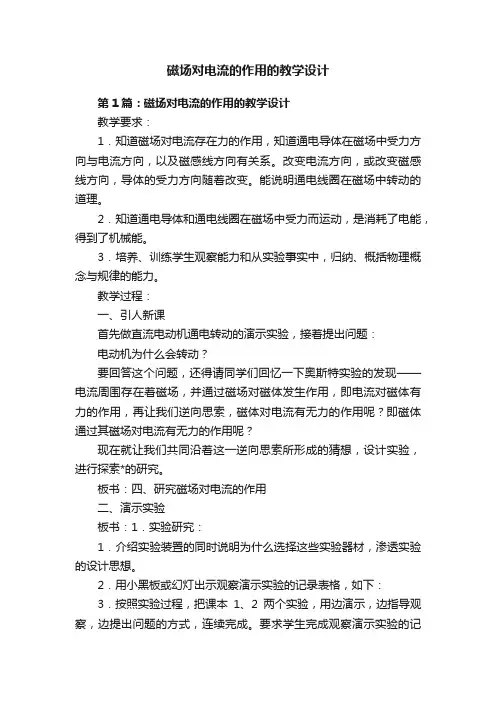 磁场对电流的作用的教学设计

第1篇：磁场对电流的作用的教学设计

教学要求：

1．知道磁场对电流存在力的作用，知道通电导体在磁场中受力方向与电流方向，以及磁感线方向有关系。改变电流方向，或改变磁感线方向，导体的受力方向随着改变。能说明通电线圈在磁场中转动的道理。

2．知道通电导体和通电线圈在磁场中受力而运动，是消耗了电能，得到了机械能。

3．培养、训练学生观察能力和从实验事实中，归纳、概括物理概念与规律的能力。

教学过程：

一、引人新课

首先做直流电动机通电转动的演示实验，接着提出问题：

电动机为什么会转动？

要回答这个问题，还得请同学们回忆一下奥斯特实验的发现——电流周围存在着磁场，并通过磁场对磁体发生作用，即电流对磁体有力的作用，再让我们逆向思索，磁体对电流有无力的作用呢？即磁体通过其磁场对电流有无力的作用呢？

现在就让我们共同沿着这一逆向思索所形成的猜想，设计实验，进行探索*的研究。

板书：四、研究磁场对电流的作用

二、演示实验

板书：1．实验研究：

1．介绍实验装置的同时说明为什么选择这些实验器材，渗透实验的设计思想。

2．用小黑板或幻灯出示观察演示实验的记录表格，如下：

3．按照实验过程，把课本 1、2 两个实验，用边演示，边指导观察，边提出问题的方式，连续完成。要求学生完成观察演示实验的记